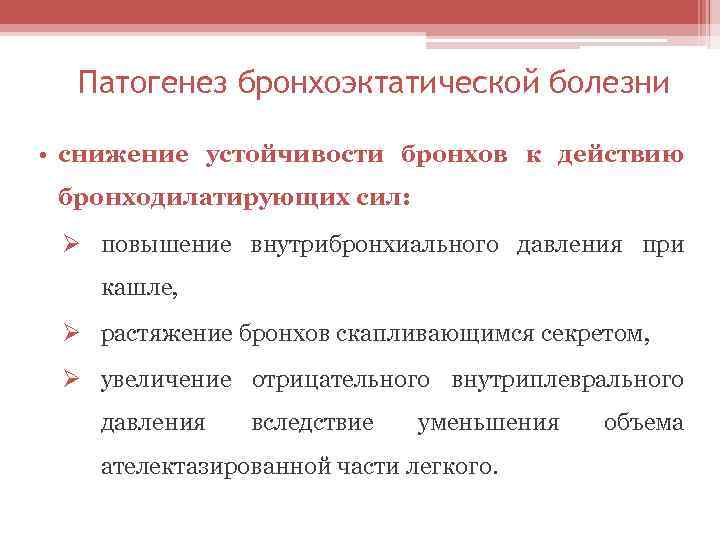 Патогенез бронхоэктатической болезни

• снижение устойчивости бронхов к действию бронходилатирующих сил:

➢ повышение внутрибронхиального давления при кашле,

➢ растяжение бронхов скапливающимся секретом,

➢ увеличение отрицательного внутриплеврального давления вследствие уменьшения объема ателектазированной части легкого.